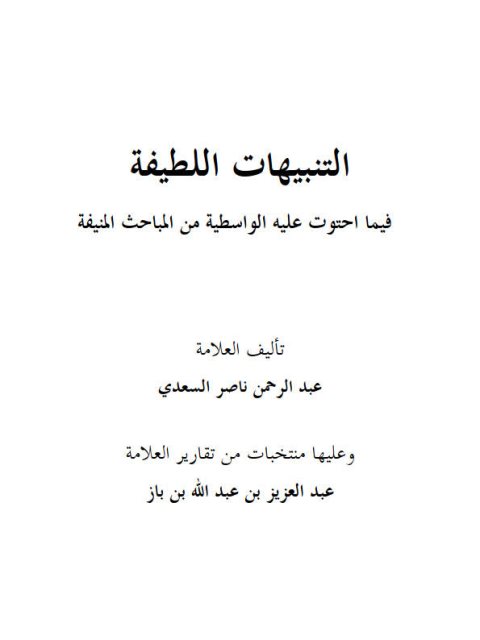 التنبيهات اللطيفة

فيما احتوت عليه الواسطية من المباحث المنيفة

تأليف العلامة

عبد الرحمن ناصر السعدي

وعليها منتخبات من تقارير العلامة

عبد العزيز بن عبد الله بن باز